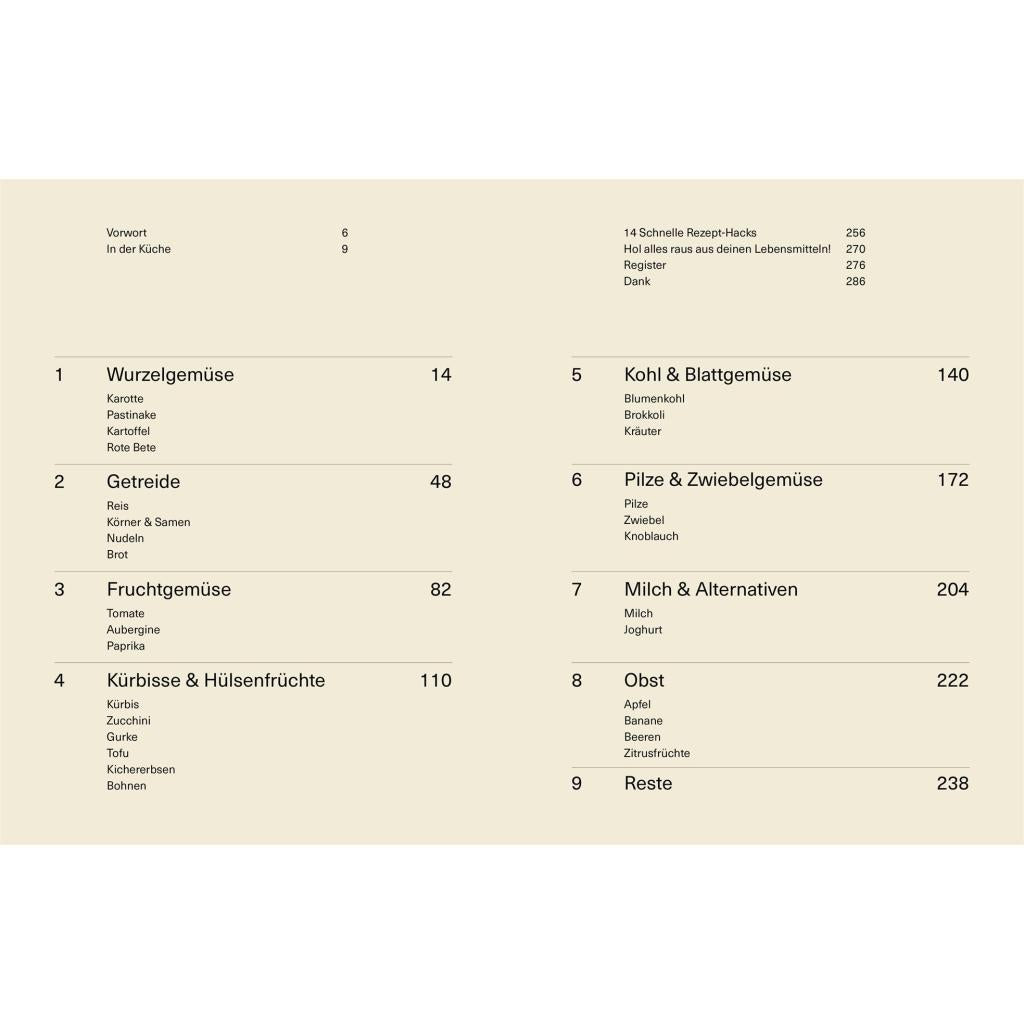 Vorwort 6
In der Küche 9

1 Wurzelgemüse 14
Karotte
Pastinake
Kartoffel
Rote Bete

2 Getreide 48
Reis
Körner & Samen
Nudeln
Brot

3 Fruchtgemüse 82
Tomate
Aubergine
Paprika

4 Kürbisse & Hülsenfrüchte 110
Kürbis
Zucchini
Gurke
Tofu
Kichererbsen
Bohnen

14 Schnelle Rezept-Hacks 256
Hol alles raus aus deinen Lebensmitteln! 270
Register 276
Dank 286

5 Kohl & Blattgemüse 140
Blumenkohl
Brokkoli
Kräuter

6 Pilze & Zwiebelgemüse 172
Pilze
Zwiebel
Knoblauch

7 Milch & Alternativen 204
Milch
Joghurt

8 Obst 222
Apfel
Banane
Beeren
Zitrusfrüchte

9 Reste 238